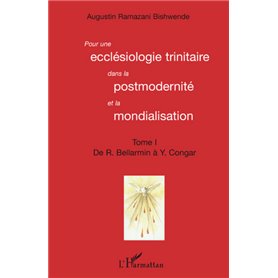 Augustin Ramazani Bishwende

Pour une
ecclésiologie trinitaire
dans la
postmodernité
et la
mondialisation

Tome I
De R. Bellarmin à Y. Congar

L'Harmattan